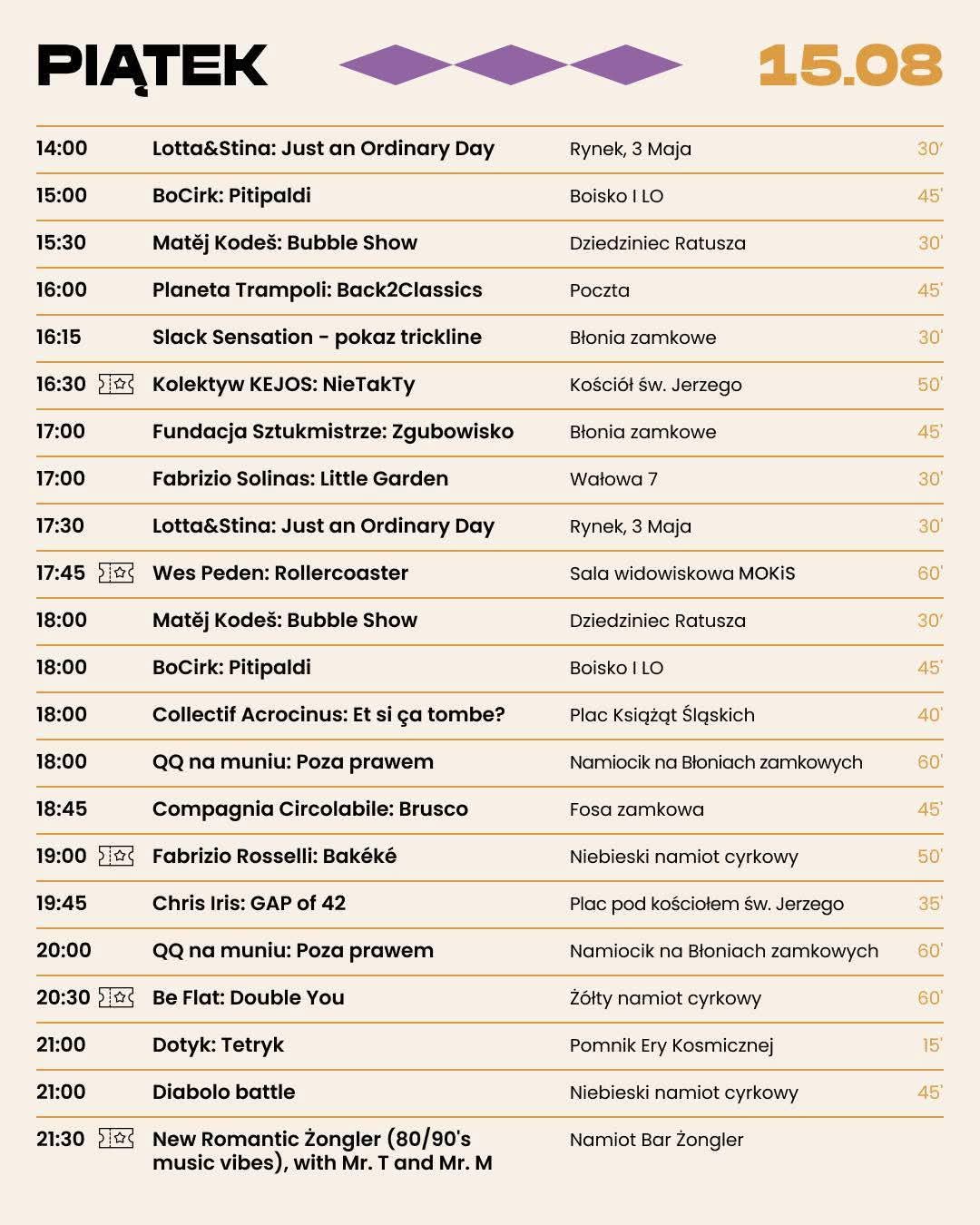 PIĄTEK 15.08

| | | | |
|---|---|---|---|
| 14:00 | Lotta&Stina: Just an Ordinary Day | Rynek, 3 Maja | 30' |
| 15:00 | BoCirk: Pitipaldi | Boisko I LO | 45' |
| 15:30 | Matěj Kodeš: Bubble Show | Dziedziniec Ratusza | 30' |
| 16:00 | Planeta Trampoli: Back2Classics | Poczta | 45' |
| 16:15 | Slack Sensation - pokaz trickline | Błonia zamkowe | 30' |
| 16:30 | Kolektyw KEJOS: NieTakTy | Kościół św. Jerzego | 50' |
| 17:00 | Fundacja Sztukmistrze: Zgubowisko | Błonia zamkowe | 45' |
| 17:00 | Fabrizio Solinas: Little Garden | Wałowa 7 | 30' |
| 17:30 | Lotta&Stina: Just an Ordinary Day | Rynek, 3 Maja | 30' |
| 17:45 | Wes Peden: Rollercoaster | Sala widowiskowa MOKiS | 60' |
| 18:00 | Matěj Kodeš: Bubble Show | Dziedziniec Ratusza | 30' |
| 18:00 | BoCirk: Pitipaldi | Boisko I LO | 45' |
| 18:00 | Collectif Acrocinus: Et si ça tombe? | Plac Książąt Śląskich | 40' |
| 18:00 | QQ na muniu: Poza prawem | Namiocik na Błoniach zamkowych | 60' |
| 18:45 | Compagnia Circolabile: Brusco | Fosa zamkowa | 45' |
| 19:00 | Fabrizio Rosselli: Bakéké | Niebieski namiot cyrkowy | 50' |
| 19:45 | Chris Iris: GAP of 42 | Plac pod kościołem św. Jerzego | 35' |
| 20:00 | QQ na muniu: Poza prawem | Namiocik na Błoniach zamkowych | 60' |
| 20:30 | Be Flat: Double You | Żółty namiot cyrkowy | 60' |
| 21:00 | Dotyk: Tetryk | Pomnik Ery Kosmicznej | 15' |
| 21:00 | Diabolo battle | Niebieski namiot cyrkowy | 45' |
| 21:30 | New Romantic Żongler (80/90's music vibes), with Mr. T and Mr. M | Namiot Bar Żongler | |